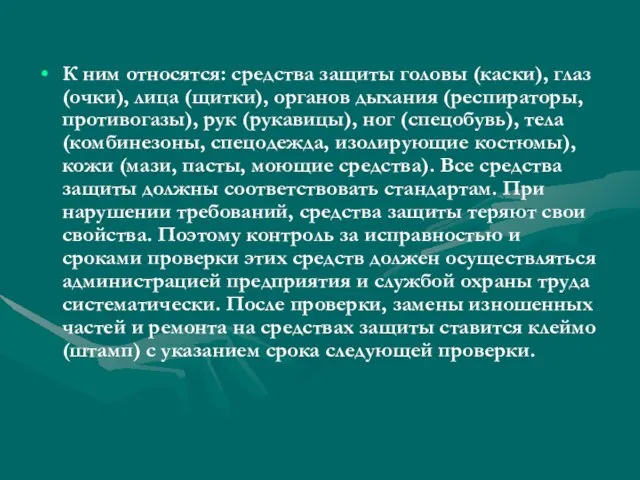 • К ним относятся: средства защиты головы (каски), глаз (очки), лица (щитки), органов дыхания (респираторы, противогазы), рук (рукавицы), ног (спецобувь), тела (комбинезоны, спецодежда, изолирующие костюмы), кожи (мази, пасты, моющие средства). Все средства защиты должны соответствовать стандартам. При нарушении требований, средства защиты теряют свои свойства. Поэтому контроль за исправностью и сроками проверки этих средств должен осуществляться администрацией предприятия и службой охраны труда систематически. После проверки, замены изношенных частей и ремонта на средствах защиты ставится клеймо (штамп) с указанием срока следующей проверки.